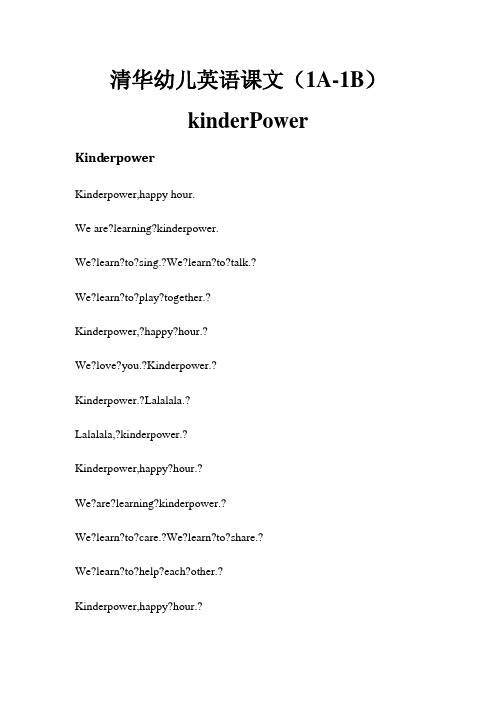 清华幼儿英语课文（1A-1B）

kinderPower

Kinderpower

Kinderpower,happy hour.

We are?learning?kinderpower.

We?learn?to?sing.?We?learn?to?talk.?

We?learn?to?play?together.?

Kinderpower,?happy?hour.?

We?love?you.?Kinderpower.?

Kinderpower.?Lalalala.?

Lalalala,?kinderpower.?

Kinderpower,happy?hour.?

We?are?learning?kinderpower.?

We?learn?to?care.?We?learn?to?share.?

We?learn?to?help?each?other.?

Kinderpower,happy?hour.?